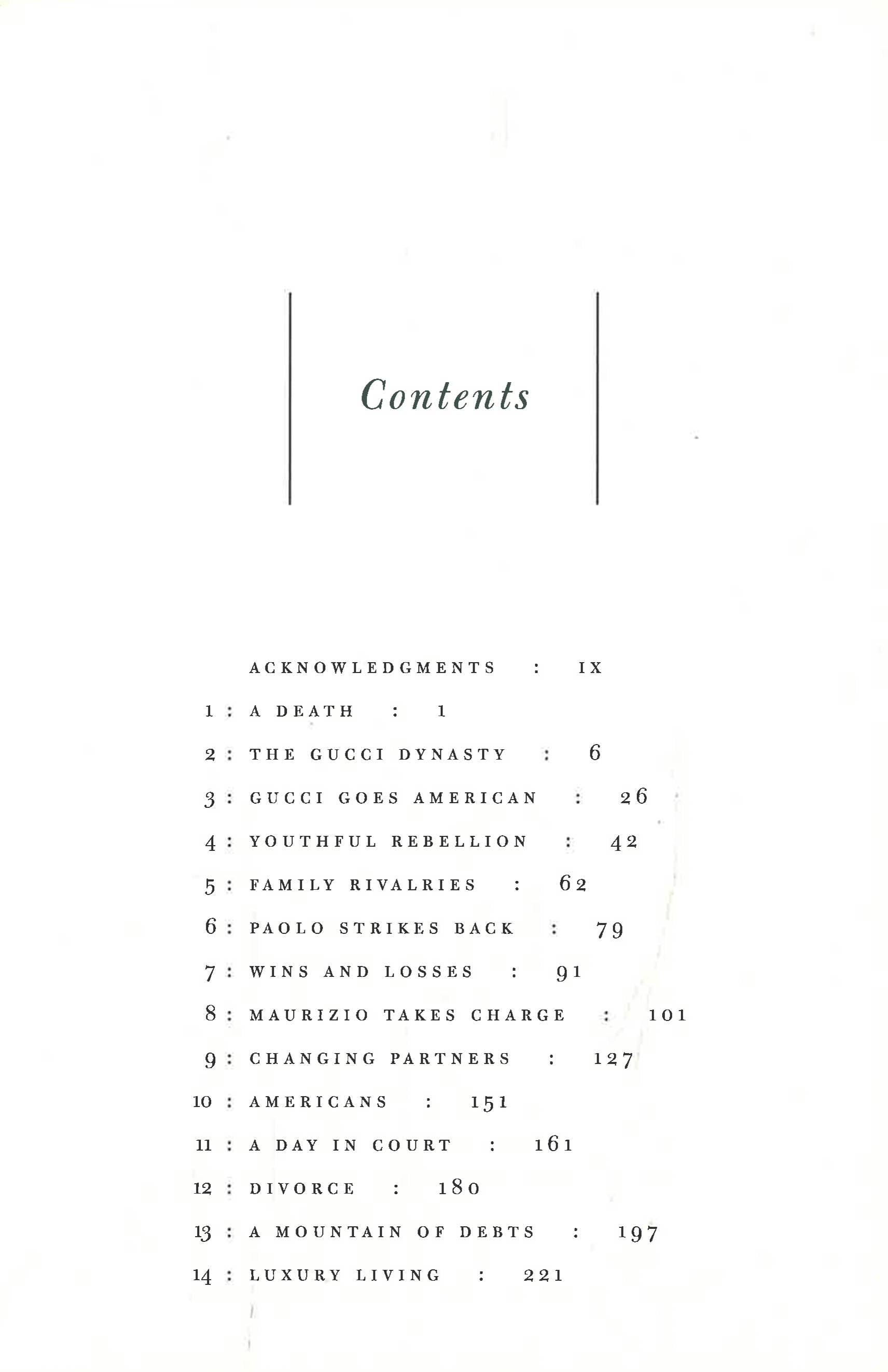 Contents

ACKNOWLEDGMENTS : IX

1 : A DEATH : 1

2 : THE GUCCI DYNASTY : 6

3 : GUCCI GOES AMERICAN : 26

4 : YOUTHFUL REBELLION : 42

5 : FAMILY RIVALRIES : 62

6 : PAOLO STRIKES BACK : 79

7 : WINS AND LOSSES : 91

8 : MAURIZIO TAKES CHARGE : 101

9 : CHANGING PARTNERS : 127

10 : AMERICANS : 151

11 : A DAY IN COURT : 161

12 : DIVORCE : 180

13 : A MOUNTAIN OF DEBTS : 197

14 : LUXURY LIVING : 221